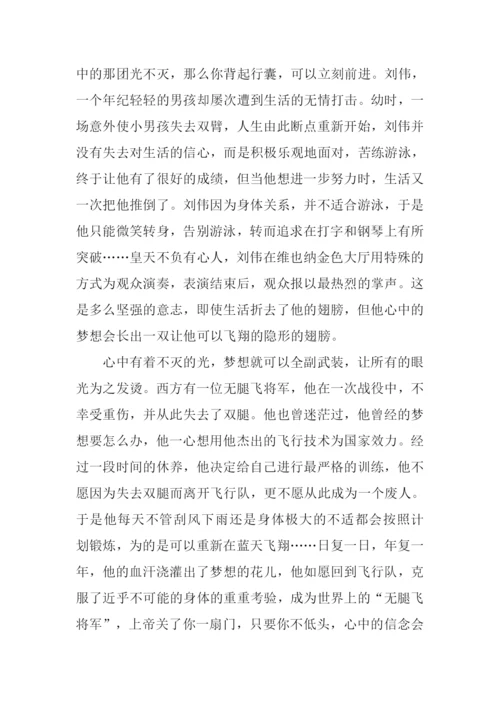 中的那团光不灭，那么你背起行囊，可以立刻前进。刘伟，一个年纪轻轻的男孩却屡次遭到生活的无情打击。幼时，一场意外使小男孩失去双臂，人生由此断点重新开始，刘伟并没有失去对生活的信心，而是积极乐观地面对，苦练游泳，终于让他有了很好的成绩，但当他想进一步努力时，生活又一次把他推倒了。刘伟因为身体关系，并不适合游泳，于是他只能微笑转身，告别游泳，转而追求在打字和钢琴上有所突破……皇天不负有心人，刘伟在维也纳金色大厅用特殊的方式为观众演奏，表演结束后，观众报以最热烈的掌声。这是多么坚强的意志，即使生活折去了他的翅膀，但他心中的梦想会长出一双让他可以飞翔的隐形的翅膀。

心中有着不灭的光，梦想就可以全副武装，让所有的眼光为之发烫。西方有一位无腿飞将军，他在一次战役中，不幸受重伤，并从此失去了双腿。他也曾迷茫过，他曾经的梦想要怎么办，他一心想用他杰出的飞行技术为国家效力。经过一段时间的休养，他决定给自己进行最严格的训练，他不愿因为失去双腿而离开飞行队，更不愿从此成为一个废人。于是他每天不管刮风下雨还是身体极大的不适都会按照计划锻炼，为的是可以重新在蓝天飞翔……日复一日，年复一年，他的血汗浇灌出了梦想的花儿，他如愿回到飞行队，克服了近乎不可能的身体的重重考验，成为世界上的“无腿飞将军”，上帝关了你一扇门，只要你不低头，心中的信念会